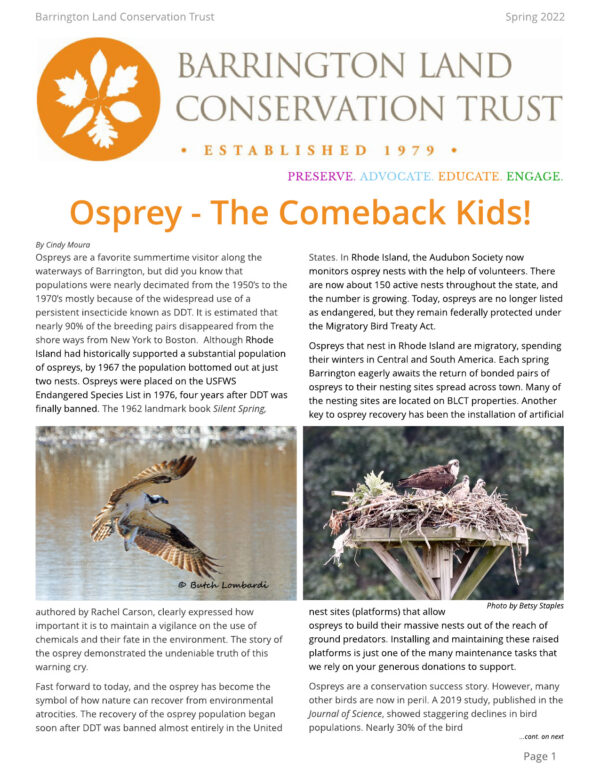 Barrington Land Conservation Trust

Spring 2022

BARRINGTON LAND CONSERVATION TRUST

• ESTABLISHED 1979 •

PRESERVE. ADVOCATE. EDUCATE. ENGAGE.

Osprey - The Comeback Kids!

By Cindy Moura

Ospreys are a favorite summertime visitor along the waterways of Barrington, but did you know that populations were nearly decimated from the 1950's to the 1970's mostly because of the widespread use of a persistent insecticide known as DDT. It is estimated that nearly 90% of the breeding pairs disappeared from the shore ways from New York to Boston. Although Rhode Island had historically supported a substantial population of ospreys, by 1967 the population bottomed out at just two nests. Ospreys were placed on the USFWS Endangered Species List in 1976, four years after DDT was finally banned. The 1962 landmark book Silent Spring,

© Butch Lombardi

authored by Rachel Carson, clearly expressed how important it is to maintain a vigilance on the use of chemicals and their fate in the environment. The story of the osprey demonstrated the undeniable truth of this warning cry.

Fast forward to today, and the osprey has become the symbol of how nature can recover from environmental atrocities. The recovery of the osprey population began soon after DDT was banned almost entirely in the United States. In Rhode Island, the Audubon Society now monitors osprey nests with the help of volunteers. There are now about 150 active nests throughout the state, and the number is growing. Today, ospreys are no longer listed as endangered, but they remain federally protected under the Migratory Bird Treaty Act.

Ospreys that nest in Rhode Island are migratory, spending their winters in Central and South America. Each spring Barrington eagerly awaits the return of bonded pairs of ospreys to their nesting sites spread across town. Many of the nesting sites are located on BLCT properties. Another key to osprey recovery has been the installation of artificial

Photo by Betsy Staples

nest sites (platforms) that allow ospreys to build their massive nests out of the reach of ground predators. Installing and maintaining these raised platforms is just one of the many maintenance tasks that we rely on your generous donations to support.

Ospreys are a conservation success story. However, many other birds are now in peril. A 2019 study, published in the Journal of Science, showed staggering declines in bird populations. Nearly 30% of the bird

...cont. on next

Page 1